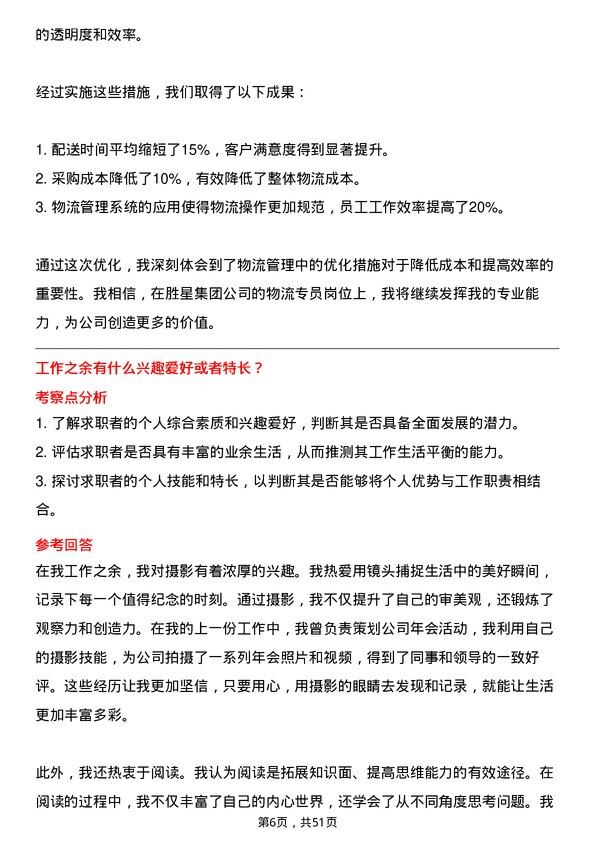 的透明度和效率。

经过实施这些措施，我们取得了以下成果：

1. 配送时间平均缩短了15%，客户满意度得到显著提升。
2. 采购成本降低了10%，有效降低了整体物流成本。
3. 物流管理系统的应用使得物流操作更加规范，员工工作效率提高了20%。

通过这次优化，我深刻体会到了物流管理中的优化措施对于降低成本和提高效率的重要性。我相信，在胜星集团公司的物流专员岗位上，我将继续发挥我的专业能力，为公司创造更多的价值。

工作之余有什么兴趣爱好或者特长？

考察点分析

1. 了解求职者的个人综合素质和兴趣爱好，判断其是否具备全面发展的潜力。
2. 评估求职者是否具有丰富的业余生活，从而推测其工作生活平衡的能力。
3. 探讨求职者的个人技能和特长，以判断其是否能够将个人优势与工作职责相结合。

参考回答

在我工作之余，我对摄影有着浓厚的兴趣。我热爱用镜头捕捉生活中的美好瞬间，记录下每一个值得纪念的时刻。通过摄影，我不仅提升了自己的审美观，还锻炼了观察力和创造力。在我的上一份工作中，我曾负责策划公司年会活动，我利用自己的摄影技能，为公司拍摄了一系列年会照片和视频，得到了同事和领导的一致好评。这些经历让我更加坚信，只要用心，用摄影的眼睛去发现和记录，就能让生活更加丰富多彩。

此外，我还热衷于阅读。我认为阅读是拓展知识面、提高思维能力的有效途径。在阅读的过程中，我不仅丰富了自己的内心世界，还学会了从不同角度思考问题。我

第6页，共51页